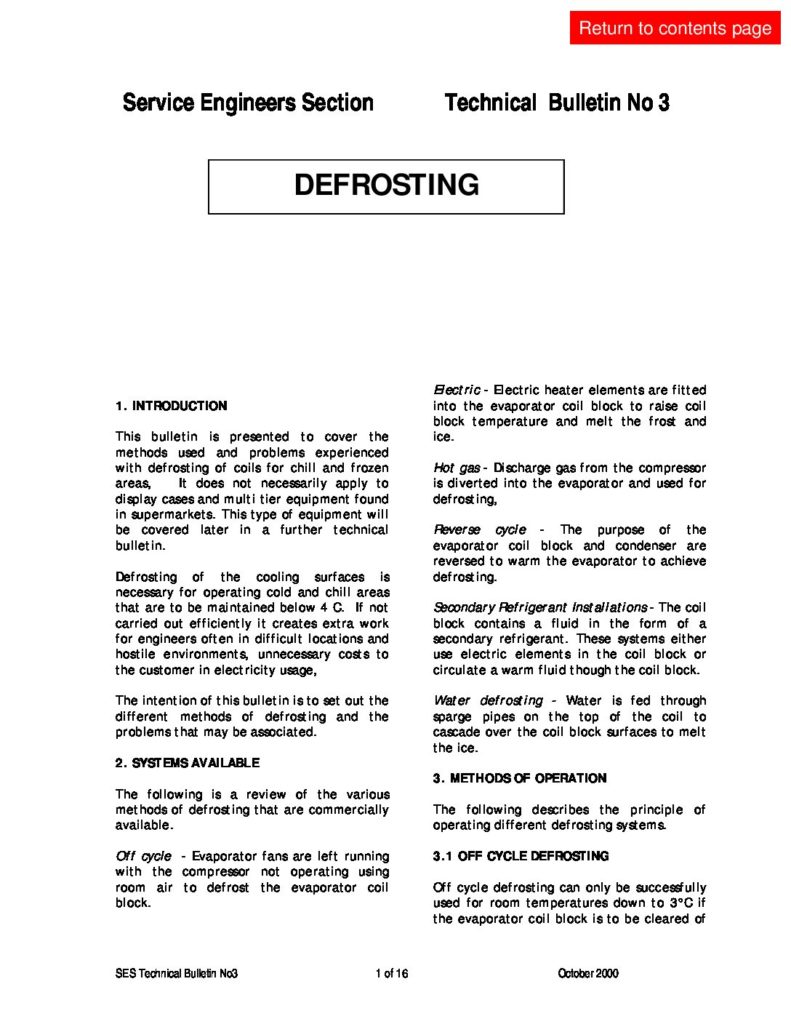 Return to contents page

Service Engineers Section Technical Bulletin No 3

DEFROSTING

1. INTRODUCTION

This bulletin is presented to cover the methods used and problems experienced with defrosting of coils for chill and frozen areas, It does not necessarily apply to display cases and multi tier equipment found in supermarkets. This type of equipment will be covered later in a further technical bulletin.

Defrosting of the cooling surfaces is necessary for operating cold and chill areas that are to be maintained below 4 C. If not carried out efficiently it creates extra work for engineers often in difficult locations and hostile environments, unnecessary costs to the customer in electricity usage,

The intention of this bulletin is to set out the different methods of defrosting and the problems that may be associated.

2. SYSTEMS AVAILABLE

The following is a review of the various methods of defrosting that are commercially available.

Off cycle - Evaporator fans are left running with the compressor not operating using room air to defrost the evaporator coil block.

Electric - Electric heater elements are fitted into the evaporator coil block to raise coil block temperature and melt the frost and ice.

Hot gas - Discharge gas from the compressor is diverted into the evaporator and used for defrosting,

Reverse cycle - The purpose of the evaporator coil block and condenser are reversed to warm the evaporator to achieve defrosting.

Secondary Refrigerant Installations - The coil block contains a fluid in the form of a secondary refrigerant. These systems either use electric elements in the coil block or circulate a warm fluid though the coil block.

Water defrosting - Water is fed through sparge pipes on the top of the coil to cascade over the coil block surfaces to melt the ice.

3. METHODS OF OPERATION

The following describes the principle of operating different defrosting systems.

3.1 OFF CYCLE DEFROSTING

Off cycle defrosting can only be successfully used for room temperatures down to 3°C if the evaporator coil block is to be cleared of

SES Technical Bulletin No3 1 of 16 October 2000